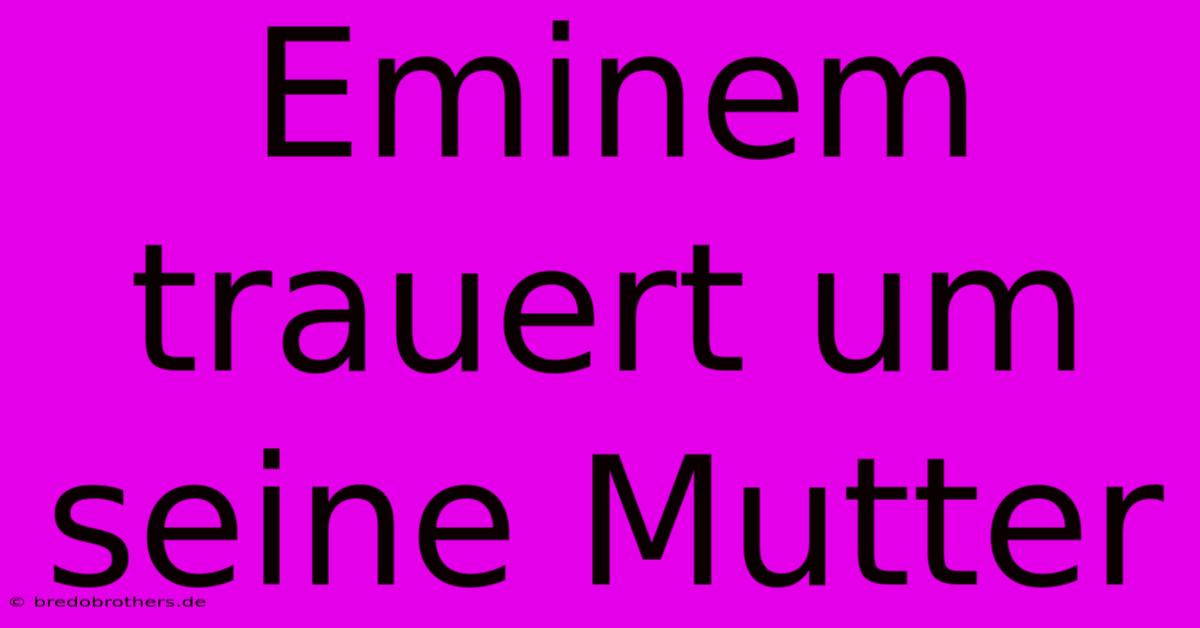 Eminem trauert um seine Mutter

© bredobrothers.de